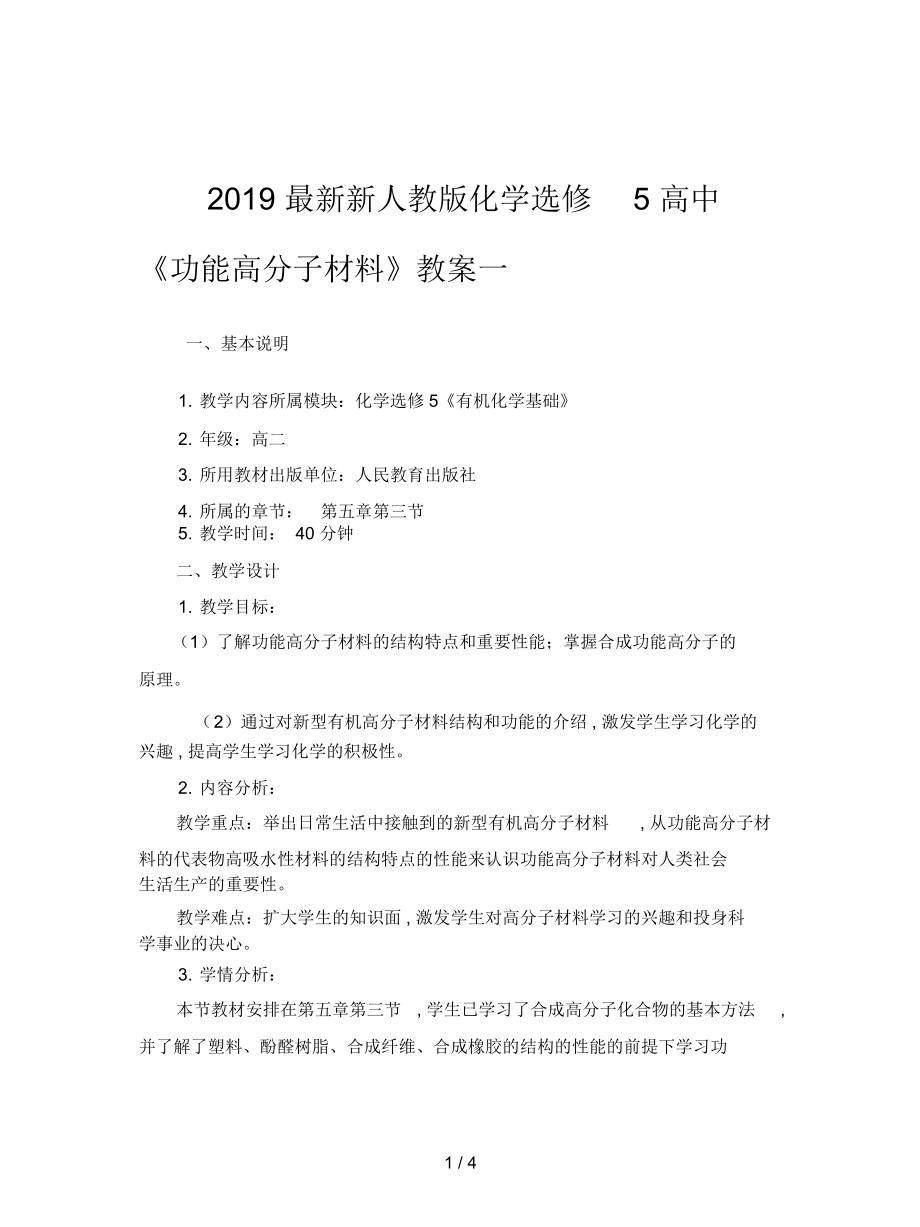 2019 最新新人教版化学选修 5 高中《功能高分子材料》教案一

一、基本说明

1. 教学内容所属模块：化学选修 5《有机化学基础》

2. 年级：高二

3. 所用教材出版单位：人民教育出版社

4. 所属的章节： 第五章第三节
5. 教学时间： 40 分钟

二、教学设计

1. 教学目标：

（1）了解功能高分子材料的结构特点和重要性能；掌握合成功能高分子的原理。

（2）通过对新型有机高分子材料结构和功能的介绍 , 激发学生学习化学的兴趣 , 提高学生学习化学的积极性。

2. 内容分析：

教学重点：举出日常生活中接触到的新型有机高分子材料 , 从功能高分子材料的代表物高吸水性材料的结构特点的性能来认识功能高分子材料对人类社会生活生产的重要性。

教学难点：扩大学生的知识面 , 激发学生对高分子材料学习的兴趣和投身科学事业的决心。

3. 学情分析：

本节教材安排在第五章第三节 , 学生已学习了合成高分子化合物的基本方法 , 并了解了塑料、酚醛树脂、合成纤维、合成橡胶的结构的性能的前提下学习功

1 / 4